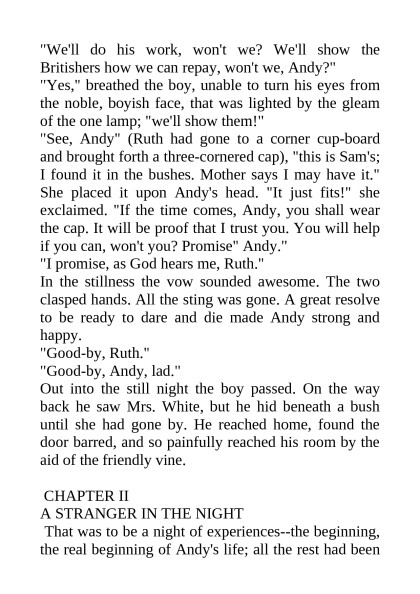 "We'll do his work, won't we? We'll show the Britishers how we can repay, won't we, Andy?"
"Yes," breathed the boy, unable to turn his eyes from the noble, boyish face, that was lighted by the gleam of the one lamp; "we'll show them!"
"See, Andy" (Ruth had gone to a corner cup-board and brought forth a three-cornered cap), "this is Sam's; I found it in the bushes. Mother says I may have it." She placed it upon Andy's head. "It just fits!" she exclaimed. "If the time comes, Andy, you shall wear the cap. It will be proof that I trust you. You will help if you can, won't you? Promise" Andy."
"I promise, as God hears me, Ruth."
In the stillness the vow sounded awesome. The two clasped hands. All the sting was gone. A great resolve to be ready to dare and die made Andy strong and happy.
"Good-by, Ruth."
"Good-by, Andy, lad."
Out into the still night the boy passed. On the way back he saw Mrs. White, but he hid beneath a bush until she had gone by. He reached home, found the door barred, and so painfully reached his room by the aid of the friendly vine.

CHAPTER II
A STRANGER IN THE NIGHT
That was to be a night of experiences--the beginning, the real beginning of Andy's life; all the rest had been